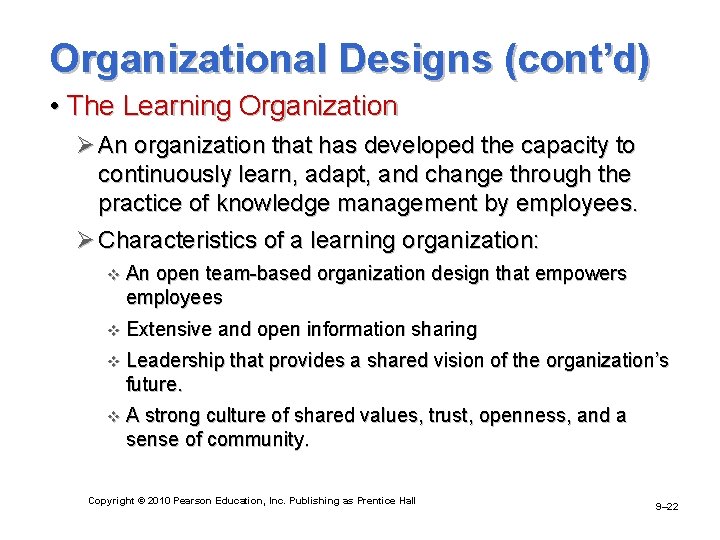 Organizational Designs (cont'd)

• The Learning Organization

➢ An organization that has developed the capacity to continuously learn, adapt, and change through the practice of knowledge management by employees.

➢ Characteristics of a learning organization:

❖ An open team-based organization design that empowers employees

❖ Extensive and open information sharing

❖ Leadership that provides a shared vision of the organization's future.

❖ A strong culture of shared values, trust, openness, and a sense of community.

Copyright © 2010 Pearson Education, Inc. Publishing as Prentice Hall

9–22